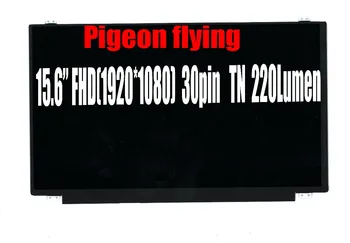 Pigeon flying

15.6" FHD(1920*1080) 30pin TN 220Lumen